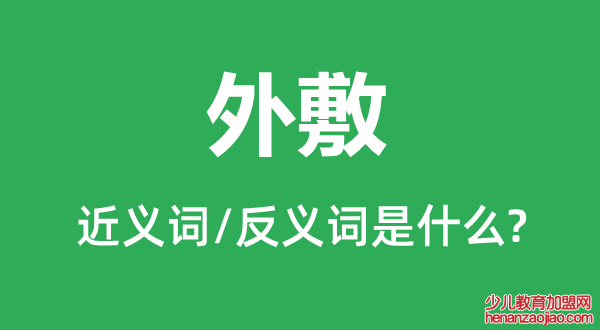 外敷

近义词/反义词是什么?

少儿教育加盟网
henanzaojiao.com